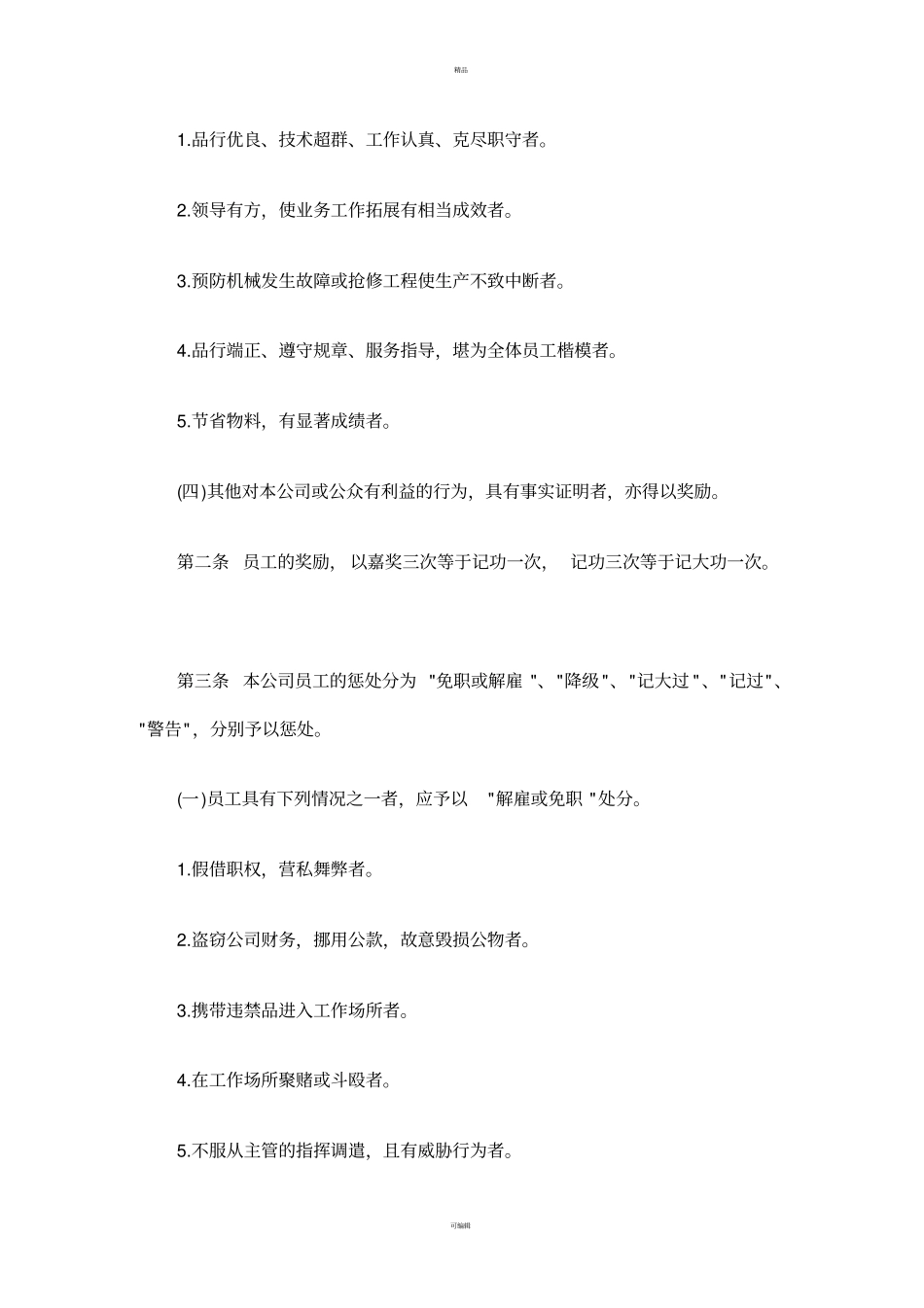 精品

1.品行优良、技术超群、工作认真、克尽职守者。

2.领导有方，使业务工作拓展有相当成效者。

3.预防机械发生故障或抢修工程使生产不致中断者。

4.品行端正、遵守规章、服务指导，堪为全体员工楷模者。

5.节省物料，有显著成绩者。

(四)其他对本公司或公众有利益的行为，具有事实证明者，亦得以奖励。

第二条 员工的奖励，以嘉奖三次等于记功一次， 记功三次等于记大功一次。

第三条 本公司员工的惩处分为 "免职或解雇 "、"降级"、"记大过"、"记过"、"警告"，分别予以惩处。

(一)员工具有下列情况之一者，应予以 "解雇或免职 "处分。

1.假借职权，营私舞弊者。

2.盗窃公司财务，挪用公款，故意毁损公物者。

3.携带违禁品进入工作场所者。

4.在工作场所聚赌或斗殴者。

5.不服从主管的指挥调遣，且有威胁行为者。

可编辑